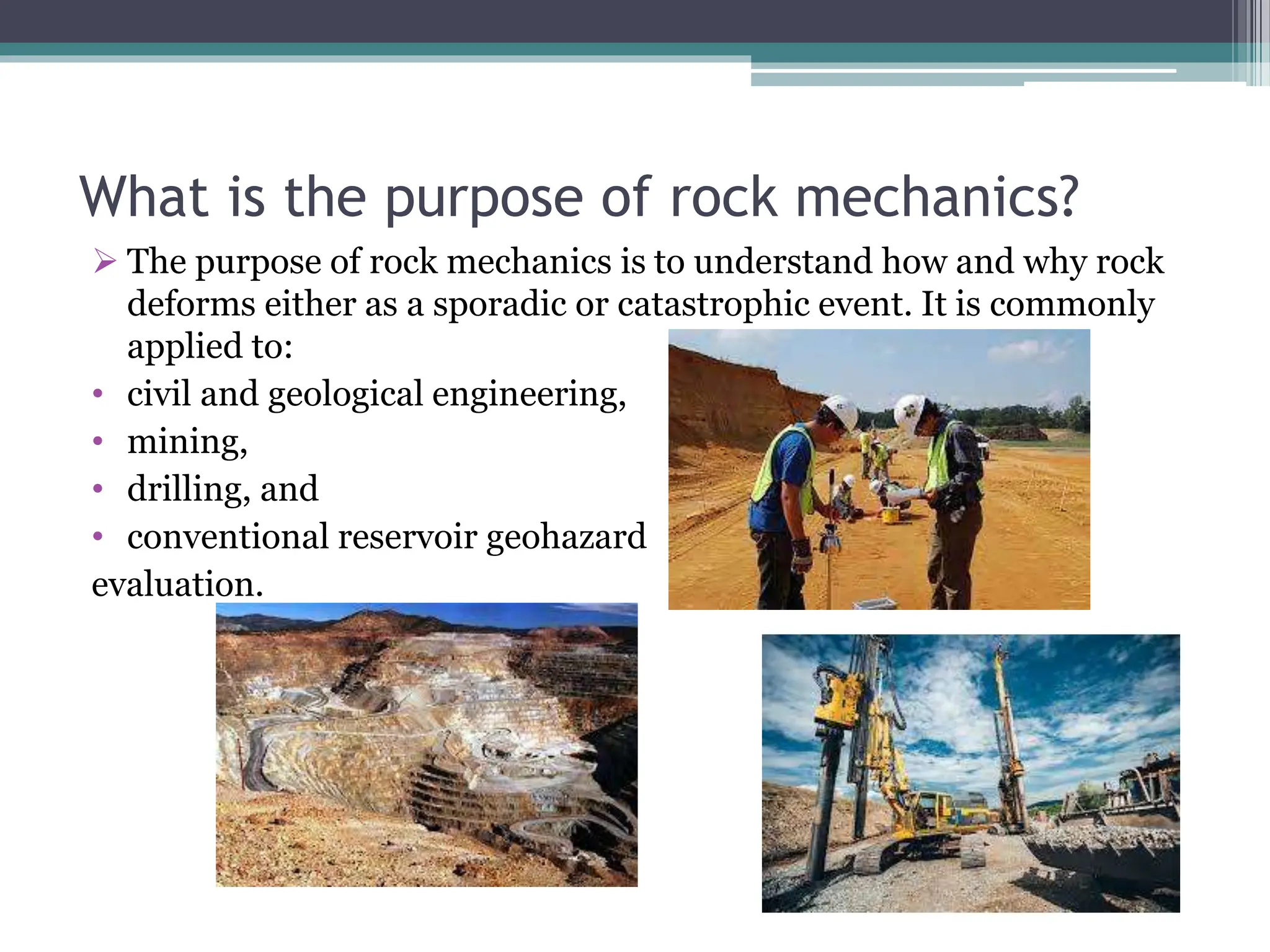 What is the purpose of rock mechanics?

➢ The purpose of rock mechanics is to understand how and why rock deforms either as a sporadic or catastrophic event. It is commonly applied to:

• civil and geological engineering,
• mining,
• drilling, and
• conventional reservoir geohazard evaluation.